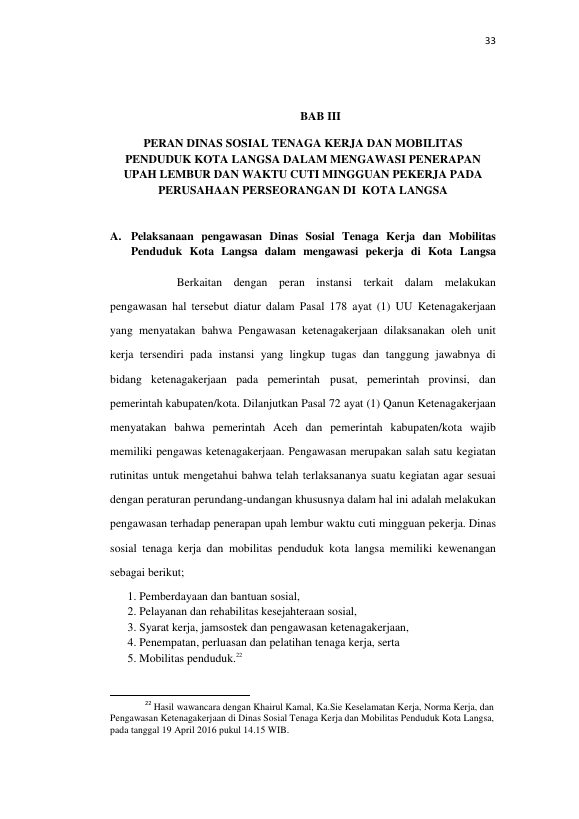 33

BAB III

PERAN DINAS SOSIAL TENAGA KERJA DAN MOBILITAS PENDUDUK KOTA LANGSA DALAM MENGAWASI PENERAPAN UPAH LEMBUR DAN WAKTU CUTI MINGGUAN PEKERJA PADA PERUSAHAAN PERSEORANGAN DI KOTA LANGSA

A. Pelaksanaan pengawasan Dinas Sosial Tenaga Kerja dan Mobilitas Penduduk Kota Langsa dalam mengawasi pekerja di Kota Langsa

Berkaitan dengan peran instansi terkait dalam melakukan pengawasan hal tersebut diatur dalam Pasal 178 ayat (1) UU Ketenagakerjaan yang menyatakan bahwa Pengawasan ketenagakerjaan dilaksanakan oleh unit kerja tersendiri pada instansi yang lingkup tugas dan tanggung jawabnya di bidang ketenagakerjaan pada pemerintah pusat, pemerintah provinsi, dan pemerintah kabupaten/kota. Dilanjutkan Pasal 72 ayat (1) Qanun Ketenagakerjaan menyatakan bahwa pemerintah Aceh dan pemerintah kabupaten/kota wajib memiliki pengawas ketenagakerjaan. Pengawasan merupakan salah satu kegiatan rutinitas untuk mengetahui bahwa telah terlaksananya suatu kegiatan agar sesuai dengan peraturan perundang-undangan khususnya dalam hal ini adalah melakukan pengawasan terhadap penerapan upah lembur waktu cuti mingguan pekerja. Dinas sosial tenaga kerja dan mobilitas penduduk kota langsa memiliki kewenangan sebagai berikut;

1. Pemberdayaan dan bantuan sosial,
2. Pelayanan dan rehabilitas kesejahteraan sosial,
3. Syarat kerja, jamsostek dan pengawasan ketenagakerjaan,
4. Penempatan, perluasan dan pelatihan tenaga kerja, serta
5. Mobilitas penduduk.$^{22}$

$^{22}$ Hasil wawancara dengan Khairul Kamal, Ka.Sie Keselamatan Kerja, Norma Kerja, dan Pengawasan Ketenagakerjaan di Dinas Sosial Tenaga Kerja dan Mobilitas Penduduk Kota Langsa, pada tanggal 19 April 2016 pukul 14.15 WIB.